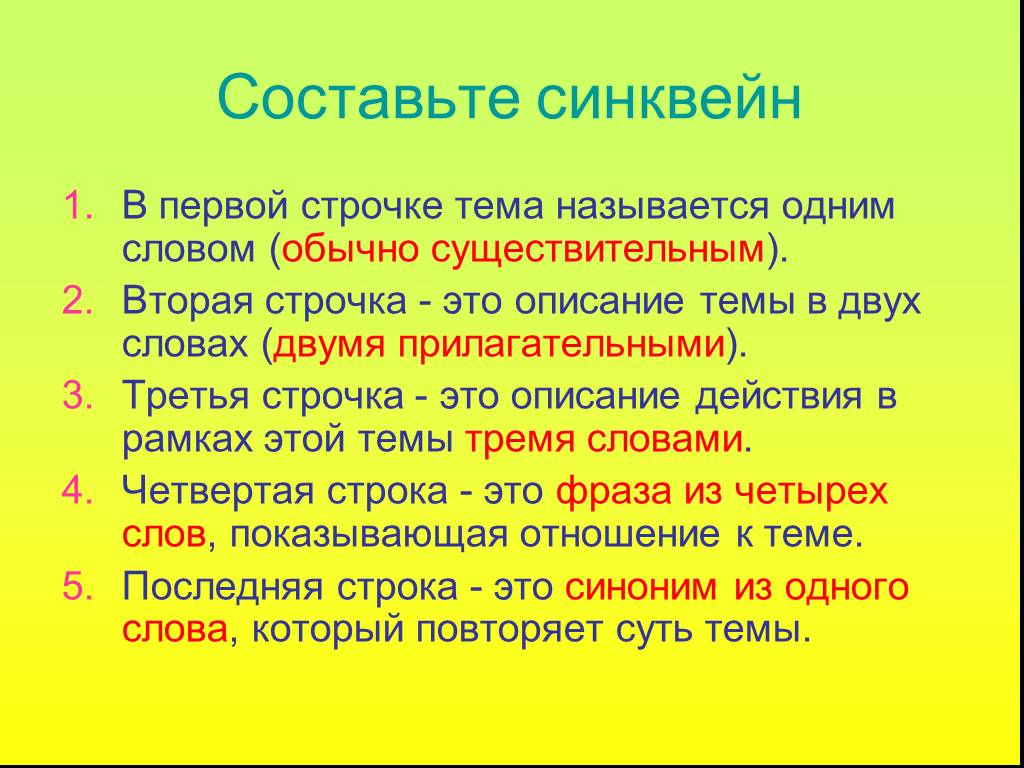 Составьте синквейн

1. В первой строчке тема называется одним словом (обычно существительным).
2. Вторая строчка - это описание темы в двух словах (двумя прилагательными).
3. Третья строчка - это описание действия в рамках этой темы тремя словами.
4. Четвертая строка - это фраза из четырех слов, показывающая отношение к теме.
5. Последняя строка - это синоним из одного слова, который повторяет суть темы.